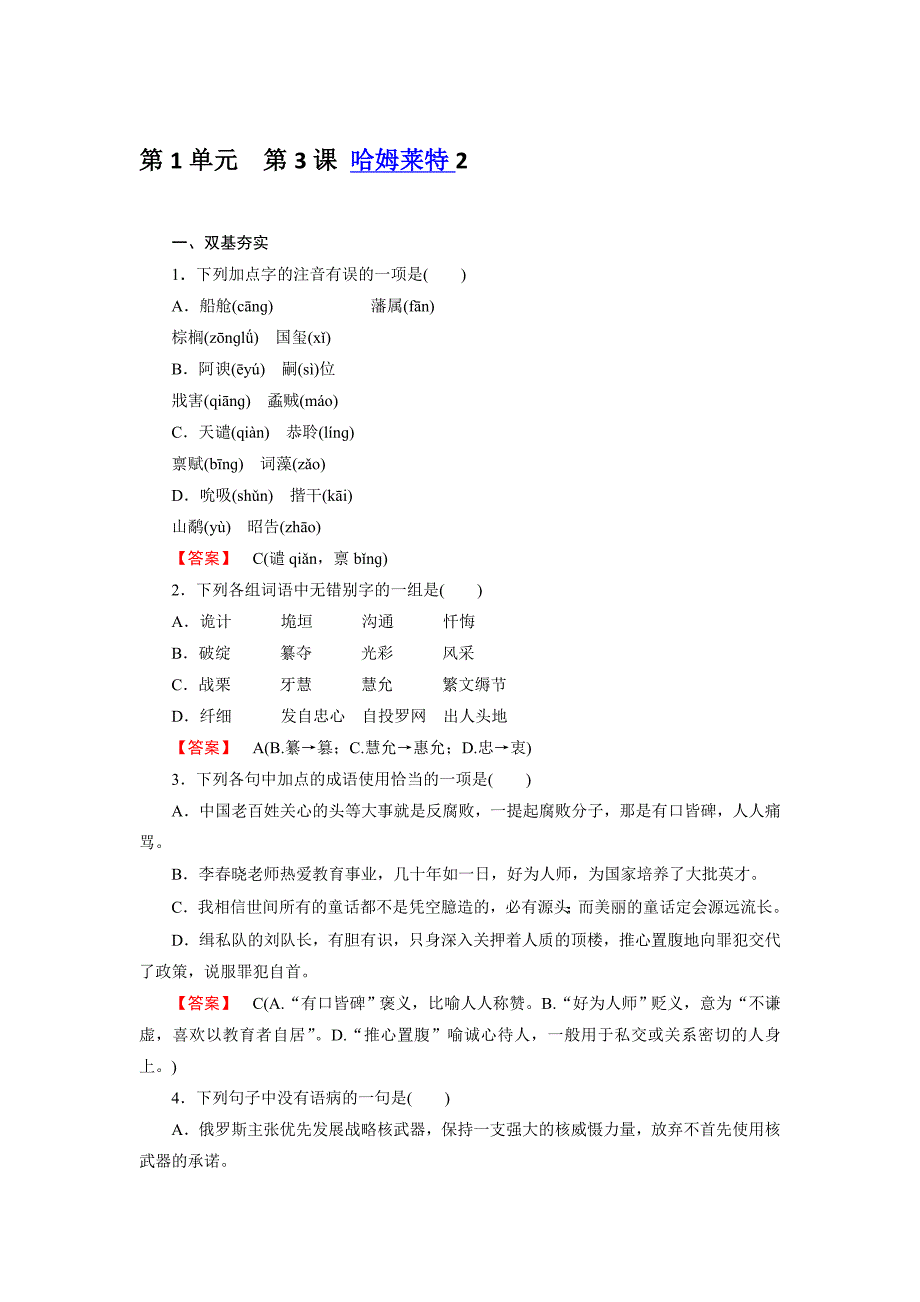 第 1 单元　第 3 课 哈姆莱特 2

一、双基夯实

1．下列加点字的注音有误的一项是(　　)

A．船舱(cāng)　　　　藩属(fān)

棕榈(zōnglǘ)　国玺(xǐ)

B．阿谀(ēyú)　嗣(sì)位

戕害(qiāng)　蟊贼(máo)

C．天谴(qiàn)　恭聆(líng)

禀赋(bīng)　词藻(zǎo)

D．吮吸(shǔn)　揩干(kāi)

山鹬(yù)　昭告(zhāo)

【答案】　C(谴 qiǎn，禀 bǐng)

2．下列各组词语中无错别字的一组是(　　)

A．诡计　　垝垣　　沟通　　忏悔

B．破绽　　纂夺　　光彩　　风采

C．战栗　　牙慧　　慧允　　繁文缛节

D．纤细　　发自忠心　自投罗网　出人头地

【答案】　A(B.纂→篡；C.慧允→惠允；D.忠→衷)

3．下列各句中加点的成语使用恰当的一项是(　　)

A．中国老百姓关心的头等大事就是反腐败，一提起腐败分子，那是有口皆碑，人人痛骂。

B．李春晓老师热爱教育事业，几十年如一日，好为人师，为国家培养了大批英才。

C．我相信世间所有的童话都不是凭空臆造的，必有源头；而美丽的童话定会源远流长。

D．缉私队的刘队长，有胆有识，只身深入关押着人质的顶楼，推心置腹地向罪犯交代了政策，说服罪犯自首。

【答案】　C(A.“有口皆碑”褒义，比喻人人称赞。B.“好为人师”贬义，意为“不谦虚，喜欢以教育者自居”。D.“推心置腹”喻诚心待人，一般用于私交或关系密切的人身上。)

4．下列句子中没有语病的一句是(　　)

A．俄罗斯主张优先发展战略核武器，保持一支强大的核威慑力量，放弃不首先使用核武器的承诺。